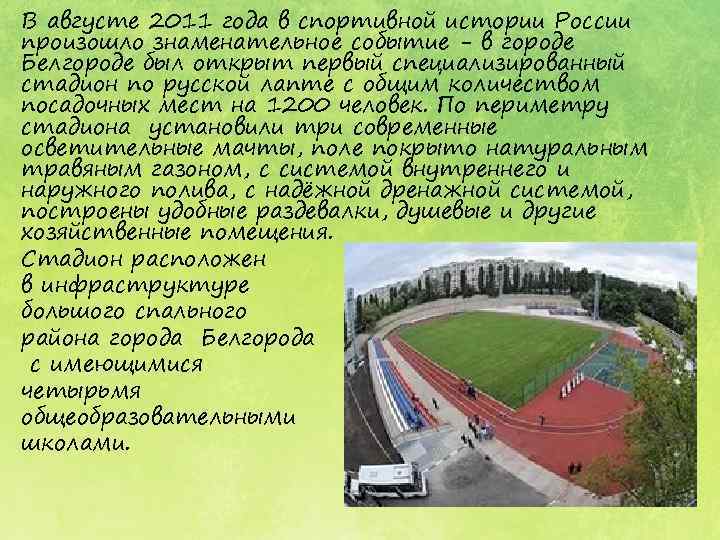 В августе 2011 года в спортивной истории России произошло знаменательное событие – в городе Белгороде был открыт первый специализированный стадион по русской лапте с общим количеством посадочных мест на 1200 человек. По периметру стадиона установили три современные осветительные мачты, поле покрыто натуральным травяным газоном, с системой внутреннего и наружного полива, с надёжной дренажной системой, построены удобные раздевалки, душевые и другие хозяйственные помещения.

Стадион расположен в инфраструктуре большого спального района города Белгорода с имеющимися четырьмя общеобразовательными школами.